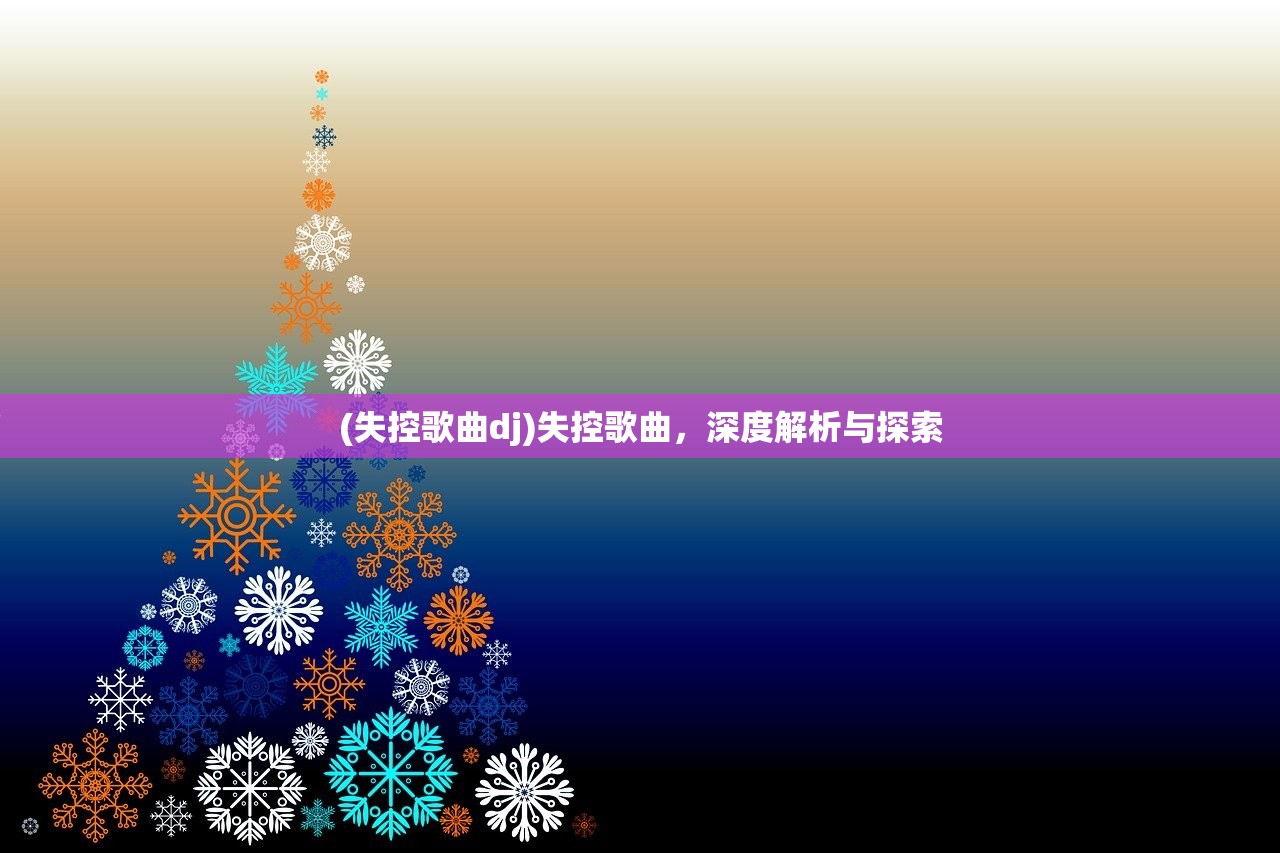 (失控歌曲dj)失控歌曲，深度解析与探索